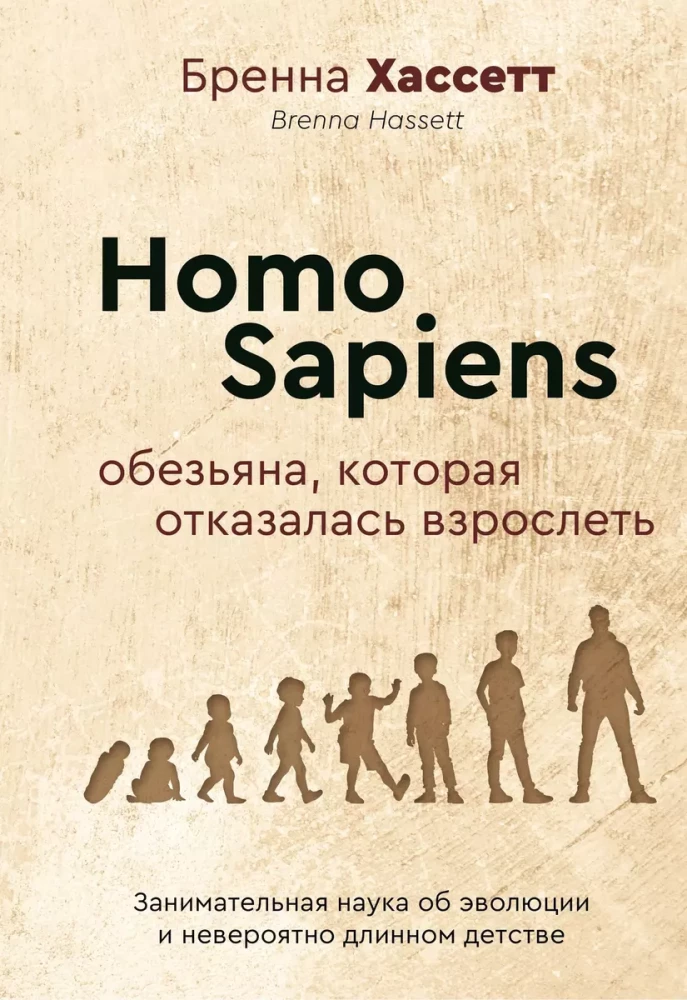 Бренна Хассетт
Brenna Hassett

Homo Sapiens

обезьяна, которая отказалась взрослеть

Занимательная наука об эволюции и невероятно длинном детстве